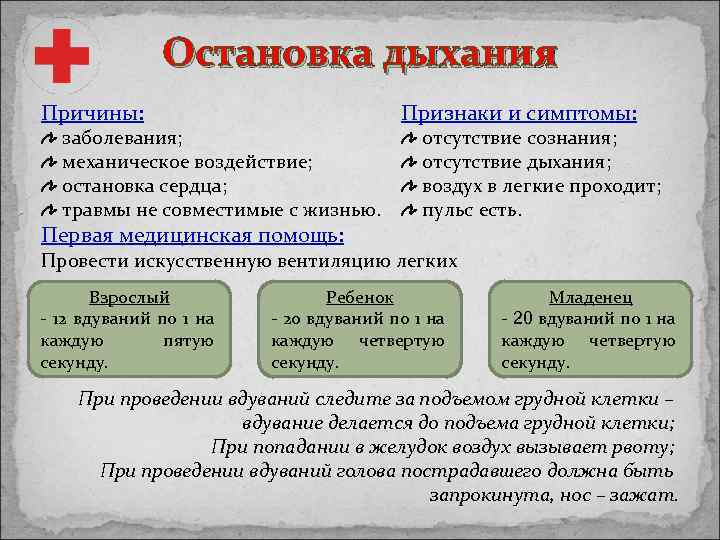 Остановка дыхания

Причины:
заболевания;
механическое воздействие;
остановка сердца;
травмы не совместимые с жизнью.

Признаки и симптомы:
отсутствие сознания;
отсутствие дыхания;
воздух в легкие проходит;
пульс есть.

Первая медицинская помощь:
Провести искусственную вентиляцию легких

Взрослый
- 12 вдуваний по 1 на каждую пятую секунду.

Ребенок
- 20 вдуваний по 1 на каждую четвертую секунду.

Младенец
- 20 вдуваний по 1 на каждую четвертую секунду.

При проведении вдуваний следите за подъемом грудной клетки – вдувание делается до подъема грудной клетки;
При попадании в желудок воздух вызывает рвоту;
При проведении вдуваний голова пострадавшего должна быть запрокинута, нос – зажат.